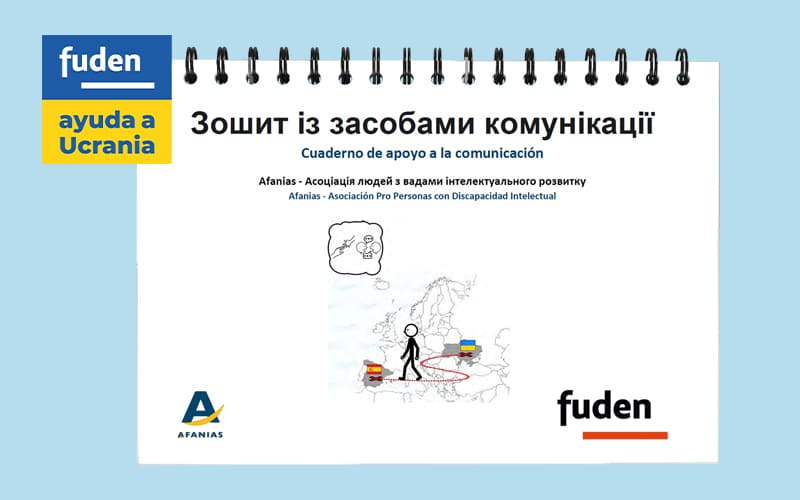 fuden

ayuda a Ucrania

Зошит із засобами комунікації

Cuaderno de apoyo a la comunicación

Afanias - Асоціація людей з вадами інтелектуального розвитку

Afanias - Asociación Pro Personas con Discapacidad Intelectual

AFANIAS

fuden